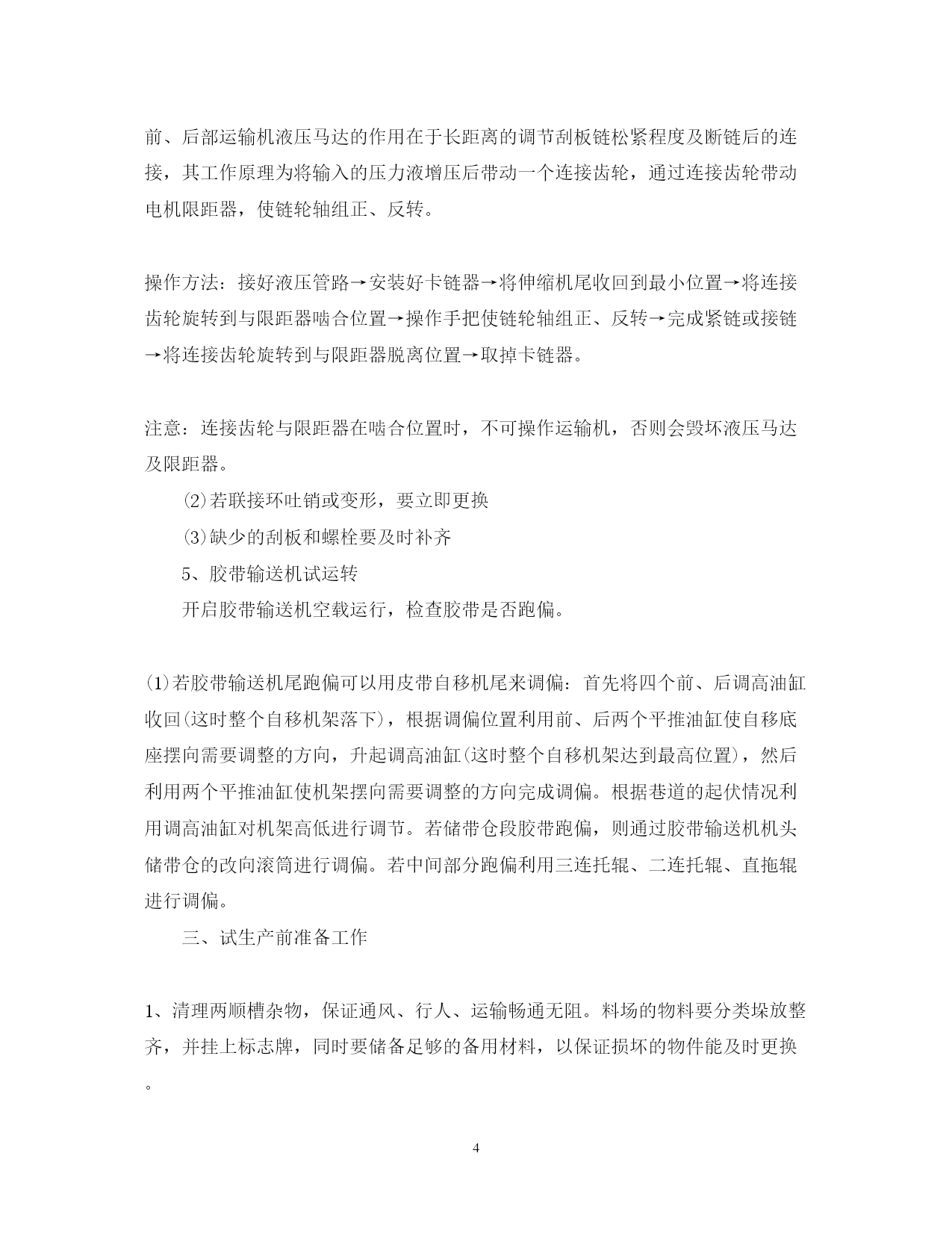 前、后部运输机液压马达的作用在于长距离的调节刮板链松紧程度及断链后的连接，其工作原理为将输入的压力液增压后带动一个连接齿轮，通过连接齿轮带动电机限距器，使链轮轴组正、反转。

操作方法：接好液压管路→安装好卡链器→将伸缩机尾收回到最小位置→将连接齿轮旋转到与限距器啮合位置→操作手把使链轮轴组正、反转→完成紧链或接链→将连接齿轮旋转到与限距器脱离位置→取掉卡链器。

注意：连接齿轮与限距器在啮合位置时，不可操作运输机，否则会毁坏液压马达及限距器。

(2)若联接环吐销或变形，要立即更换

(3)缺少的刮板和螺栓要及时补齐

5、胶带输送机试运转

开启胶带输送机空载运行，检查胶带是否跑偏。

(1)若胶带输送机尾跑偏可以用皮带自移机尾来调偏：首先将四个前、后调高油缸收回(这时整个自移机架落下)，根据调偏位置利用前、后两个平推油缸使自移底座摆向需要调整的方向，升起调高油缸(这时整个自移机架达到最高位置)，然后利用两个平推油缸使机架摆向需要调整的方向完成调偏。根据巷道的起伏情况利用调高油缸对机架高低进行调节。若储带仓段胶带跑偏，则通过胶带输送机机头储带仓的改向滚筒进行调偏。若中间部分跑偏利用三连托辊、二连托辊、直拖辊进行调偏。

三、试生产前准备工作

1、清理两顺槽杂物，保证通风、行人、运输畅通无阻。料场的物料要分类垛放整齐，并挂上标志牌，同时要储备足够的备用材料，以保证损坏的物件能及时更换。

4